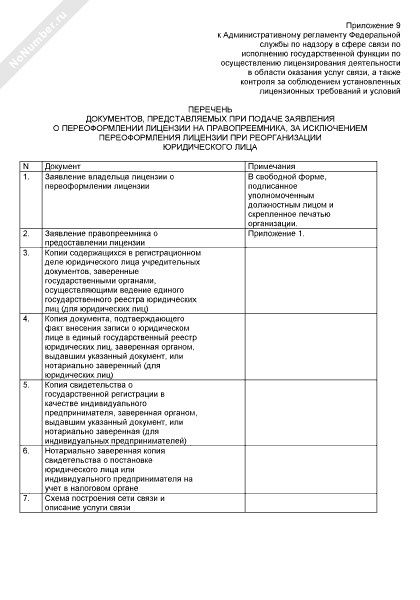 NoNumber.ru

Приложение 9
к Административному регламенту Федеральной службы по надзору в сфере связи по исполнению государственной функции по осуществлению лицензирования деятельности в области оказания услуг связи, а также контроля за соблюдением установленных лицензионных требований и условий

ПЕРЕЧЕНЬ
ДОКУМЕНТОВ, ПРЕДСТАВЛЯЕМЫХ ПРИ ПОДАЧЕ ЗАЯВЛЕНИЯ О ПЕРЕОФОРМЛЕНИИ ЛИЦЕНЗИИ НА ПРАВОПРЕЕМНИКА, ЗА ИСКЛЮЧЕНИЕМ ПЕРЕОФОРМЛЕНИЯ ЛИЦЕНЗИИ ПРИ РЕОРГАНИЗАЦИИ ЮРИДИЧЕСКОГО ЛИЦА

| N | Документ | Примечания |
|---|---|---|
| 1. | Заявление владельца лицензии о переоформлении лицензии | В свободной форме, подписанное уполномоченным должностным лицом и скрепленное печатью организации. |
| 2. | Заявление правопреемника о предоставлении лицензии | Приложение 1. |
| 3. | Копии содержащихся в регистрационном деле юридического лица учредительных документов, заверенные государственными органами, осуществляющими ведение единого государственного реестра юридических лиц (для юридических лиц) | |
| 4. | Копия документа, подтверждающего факт внесения записи о юридическом лице в единый государственный реестр юридических лиц, заверенная органом, выдавшим указанный документ, или нотариально заверенный (для юридических лиц) | |
| 5. | Копия свидетельства о государственной регистрации в качестве индивидуального предпринимателя, заверенная органом, выдавшим указанный документ, или нотариально заверенная (для индивидуальных предпринимателей) | |
| 6. | Нотариально заверенная копия свидетельства о постановке юридического лица или индивидуального предпринимателя на учет в налоговом органе | |
| 7. | Схема построения сети связи и описание услуги связи | |